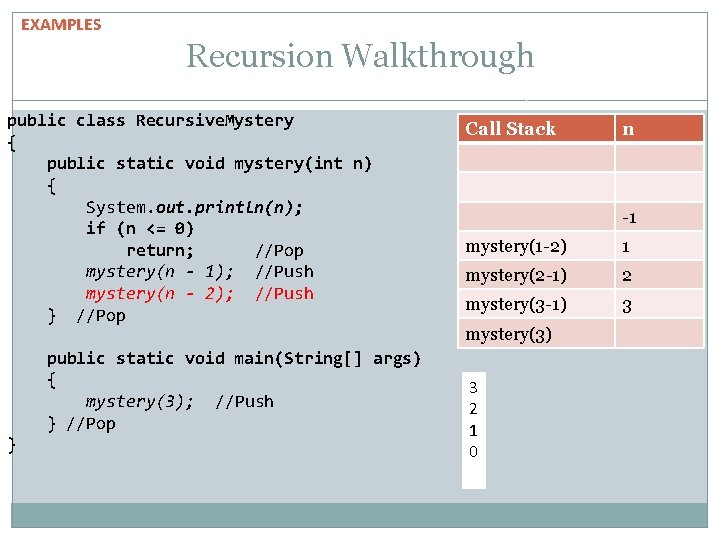 EXAMPLES

Recursion Walkthrough

public class RecursiveMystery
{
public static void mystery(int n)
{
System.out.println(n);
if (n <= 0)
return; //Pop
mystery(n - 1); //Push
mystery(n - 2); //Push
} //Pop

public static void main(String[] args)
{
mystery(3); //Push
} //Pop
}

| Call Stack | n |
|---|---|
| | |
| | |
| | -1 |
| mystery(1-2) | 1 |
| mystery(2-1) | 2 |
| mystery(3-1) | 3 |
| mystery(3) | |

3
2
1
0